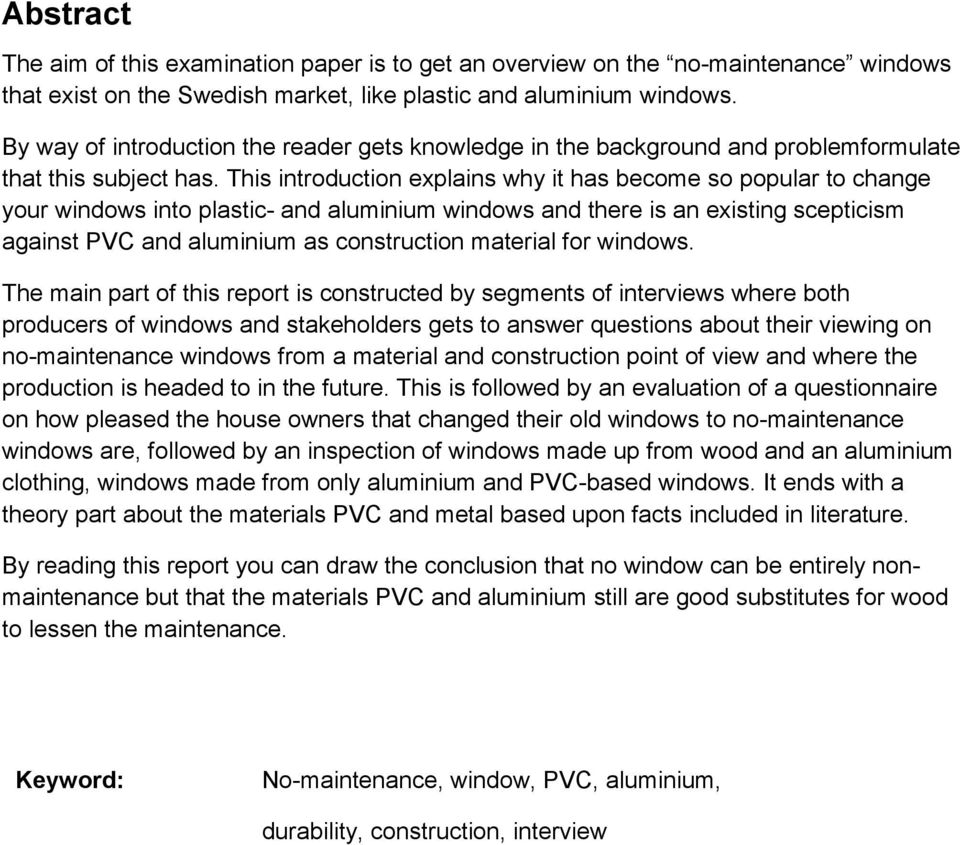 Abstract

The aim of this examination paper is to get an overview on the “no-maintenance” windows that exist on the Swedish market, like plastic and aluminium windows.

By way of introduction the reader gets knowledge in the background and problemformulate that this subject has. This introduction explains why it has become so popular to change your windows into plastic- and aluminium windows and there is an existing scepticism against PVC and aluminium as construction material for windows.

The main part of this report is constructed by segments of interviews where both producers of windows and stakeholders gets to answer questions about their viewing on no-maintenance windows from a material and construction point of view and where the production is headed to in the future. This is followed by an evaluation of a questionnaire on how pleased the house owners that changed their old windows to no-maintenance windows are, followed by an inspection of windows made up from wood and an aluminium clothing, windows made from only aluminium and PVC-based windows. It ends with a theory part about the materials PVC and metal based upon facts included in literature.

By reading this report you can draw the conclusion that no window can be entirely non-maintenance but that the materials PVC and aluminium still are good substitutes for wood to lessen the maintenance.

Keyword: No-maintenance, window, PVC, aluminium, durability, construction, interview